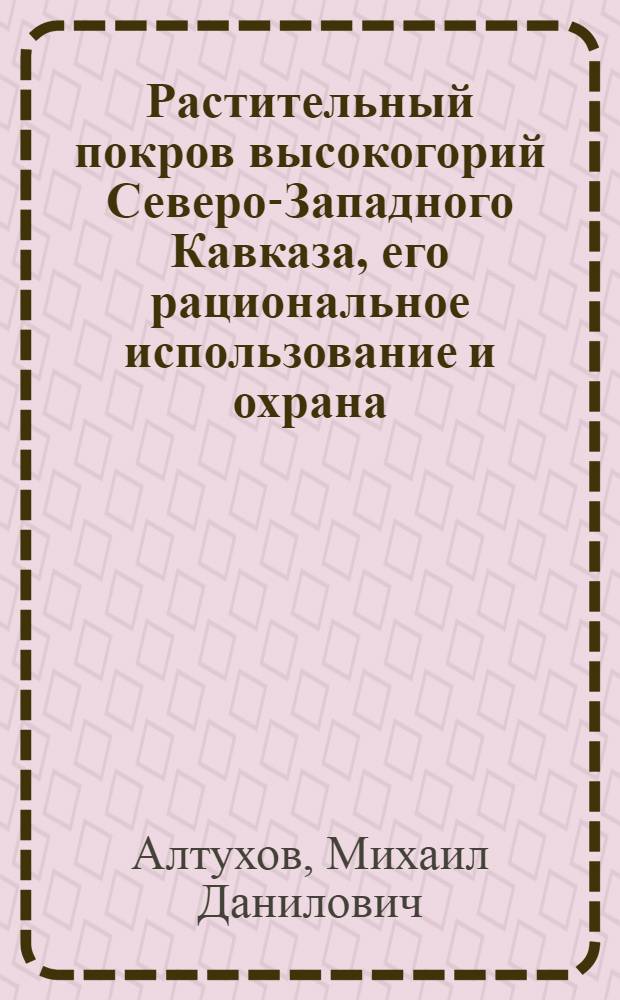 Растительный покров высокогорий Северо-Западного Кавказа, его рациональное использование и охрана

Алтухов, Михаил Данилович